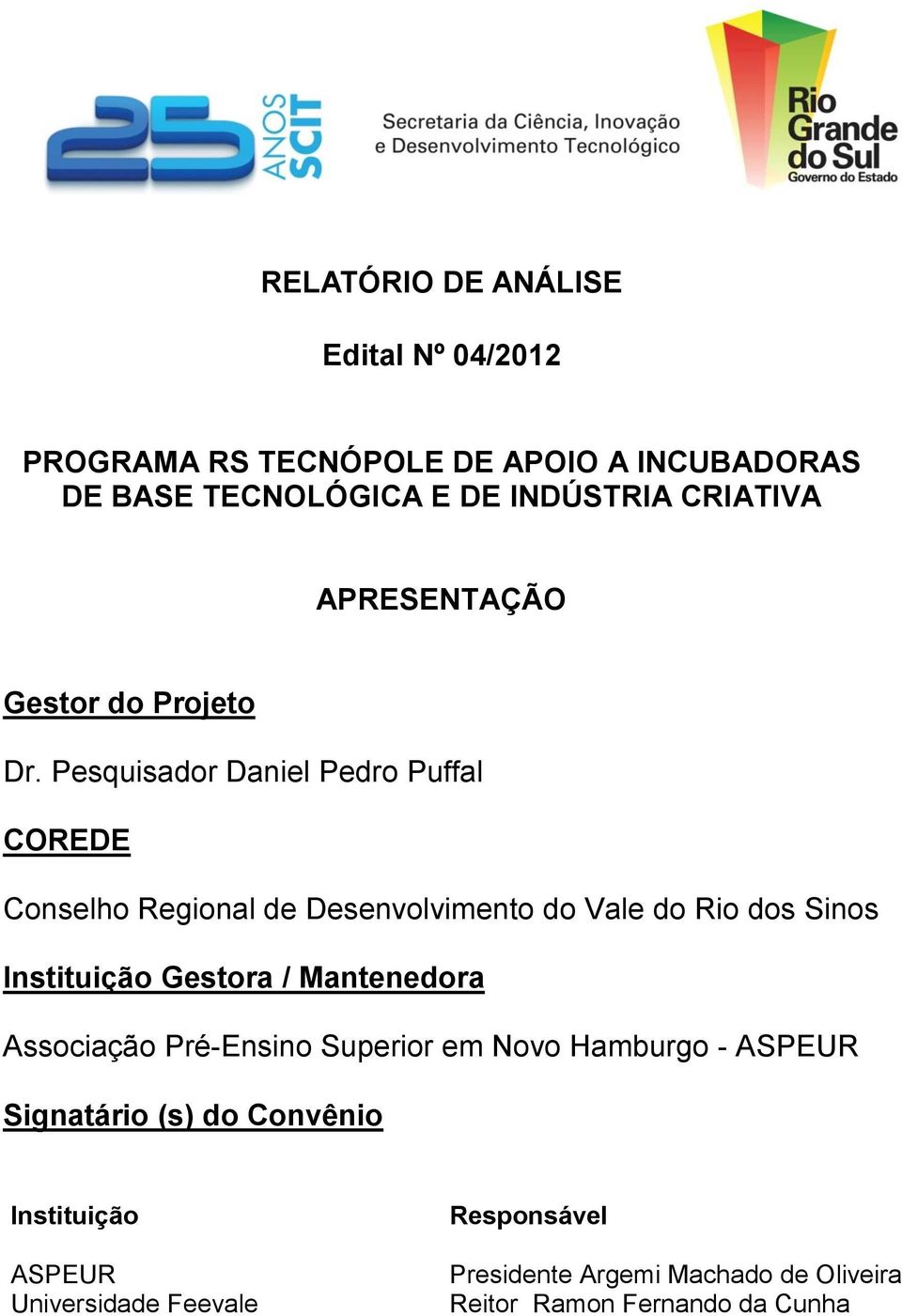 25 ANOS SCIT

Secretaria da Ciência, Inovação e Desenvolvimento Tecnológico

Rio Grande do Sul
Governo do Estado

RELATÓRIO DE ANÁLISE

Edital Nº 04/2012

PROGRAMA RS TECNÓPOLE DE APOIO A INCUBADORAS DE BASE TECNOLÓGICA E DE INDÚSTRIA CRIATIVA

APRESENTAÇÃO

Gestor do Projeto

Dr. Pesquisador Daniel Pedro Puffal

COREDE

Conselho Regional de Desenvolvimento do Vale do Rio dos Sinos

Instituição Gestora / Mantenedora

Associação Pré-Ensino Superior em Novo Hamburgo - ASPEUR

Signatário (s) do Convênio

| Instituição | Responsável |
|---|---|
| ASPEUR | Presidente Argemi Machado de Oliveira |
| Universidade Feevale | Reitor Ramon Fernando da Cunha |